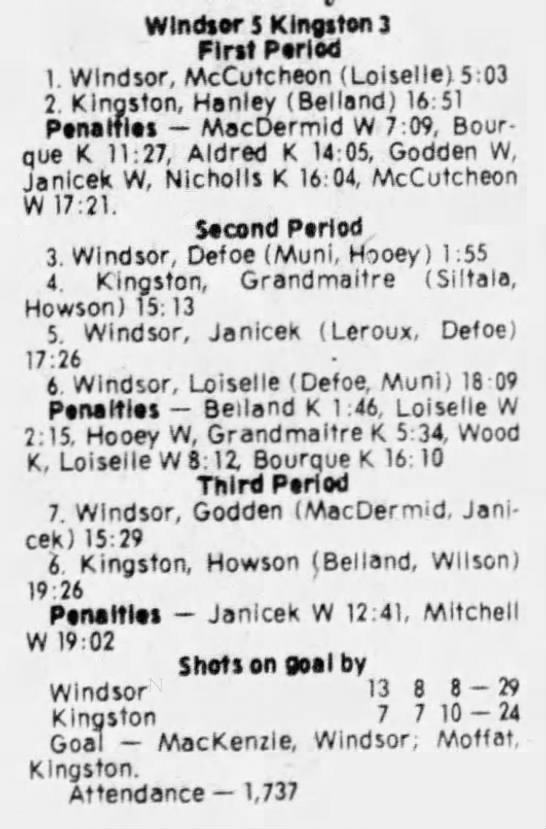 Windsor 5 Kingston 3
First Period

1. Windsor, McCutcheon (Loiselle) 5:03

2. Kingston, Hanley (Belland) 16:51

Penalties — MacDermid W 7:09, Bourque K 11:27, Aldred K 14:05, Godden W, Janicek W, Nicholls K 16:04, McCutcheon W 17:21.

Second Period

3. Windsor, Defoe (Muni, Hooey) 1:55

4. Kingston, Grandmaitre (Siltala, Howson) 15:13

5. Windsor, Janicek (Leroux, Defoe) 17:26

6. Windsor, Loiselle (Defoe, Muni) 18:09

Penalties — Belland K 1:46, Loiselle W 2:15, Hooey W, Grandmaitre K 5:34, Wood K, Loiselle W 8:12, Bourque K 16:10

Third Period

7. Windsor, Godden (MacDermid, Janicek) 15:29

6. Kingston, Howson (Belland, Wilson) 19:26

Penalties — Janicek W 12:41, Mitchell W 19:02

Shots on goal by

Windsor 13 8 8 — 29
Kingston 7 7 10 — 24

Goal — MacKenzie, Windsor; Moffat, Kingston.

Attendance — 1,737